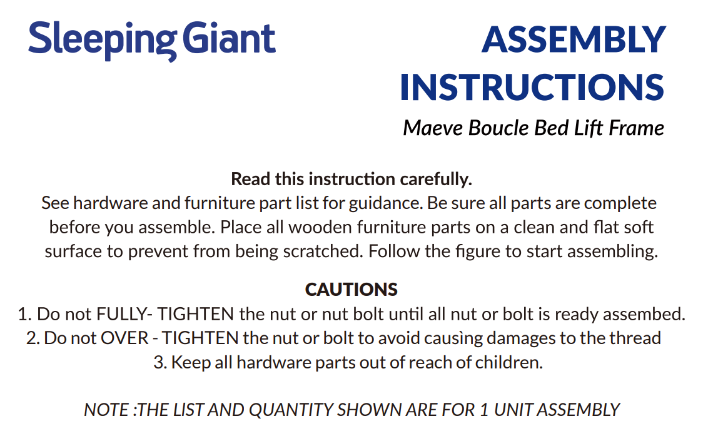 Sleeping Giant

ASSEMBLY INSTRUCTIONS

Maeve Boucle Bed Lift Frame

Read this instruction carefully.
See hardware and furniture part list for guidance. Be sure all parts are complete before you assemble. Place all wooden furniture parts on a clean and flat soft surface to prevent from being scratched. Follow the figure to start assembling.

CAUTIONS
1. Do not FULLY- TIGHTEN the nut or nut bolt until all nut or bolt is ready assembed.
2. Do not OVER - TIGHTEN the nut or bolt to avoid causing damages to the thread
3. Keep all hardware parts out of reach of children.

NOTE :THE LIST AND QUANTITY SHOWN ARE FOR 1 UNIT ASSEMBLY